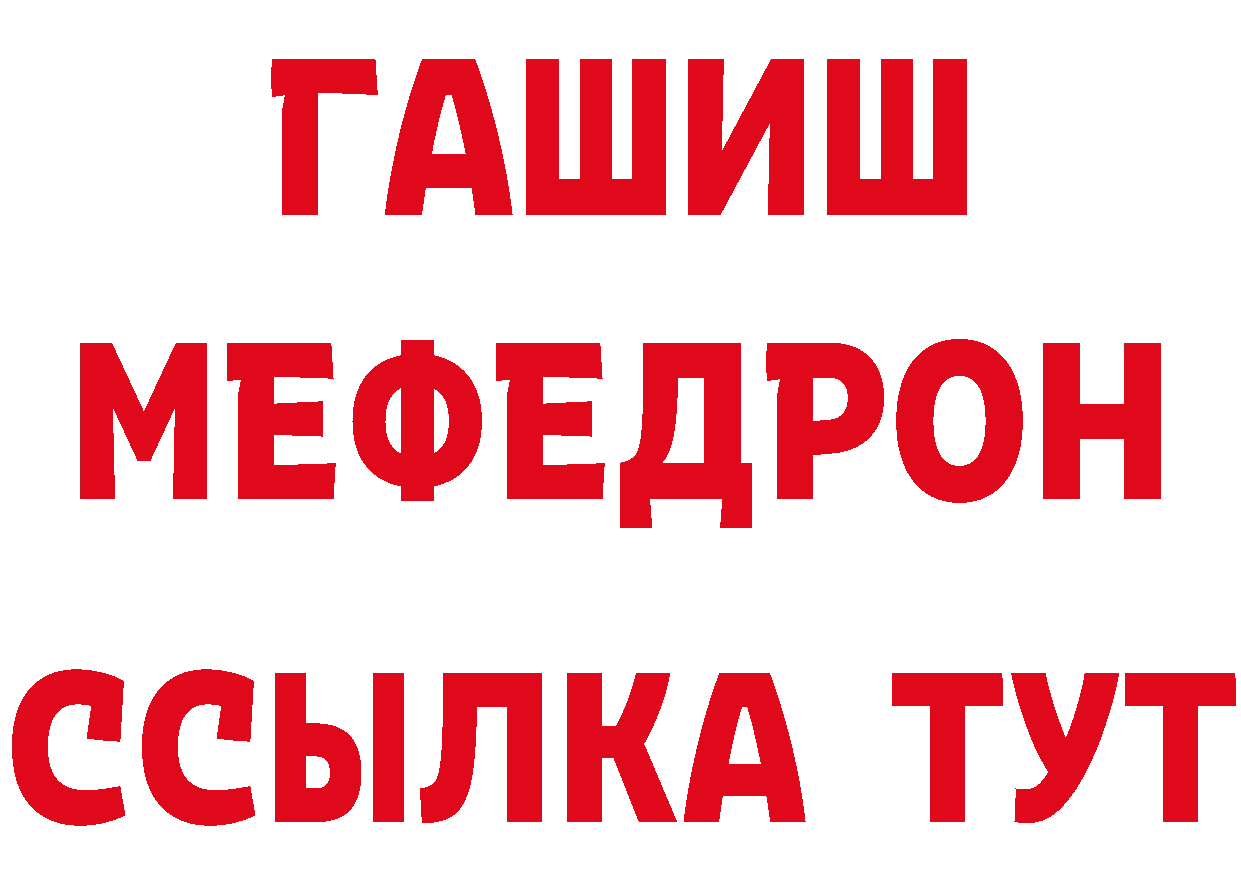 ГАШИШ
МЕФЕДРОН
ССЫЛКА ТУТ